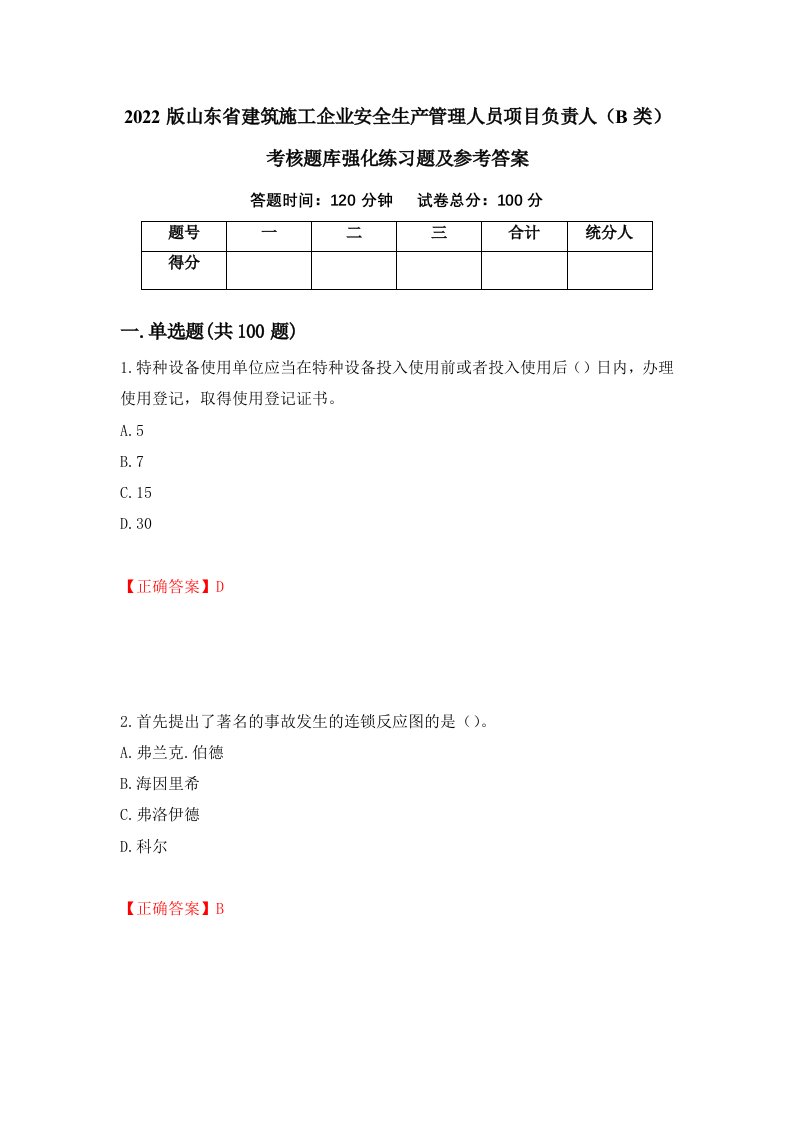 2022 版山东省建筑施工企业安全生产管理人员项目负责人（B 类）考核题库强化练习题及参考答案

答题时间：120 分钟　试卷总分：100 分

| 题号 | 一 | 二 | 三 | 合计 | 统分人 |
|---|---|---|---|---|---|
| 得分 | | | | | |

一.单选题(共 100 题)

1.特种设备使用单位应当在特种设备投入使用前或者投入使用后（）日内，办理使用登记，取得使用登记证书。

A.5

B.7

C.15

D.30

【正确答案】D

2.首先提出了著名的事故发生的连锁反应图的是（）。

A.弗兰克.伯德

B.海因里希

C.弗洛伊德

D.科尔

【正确答案】B